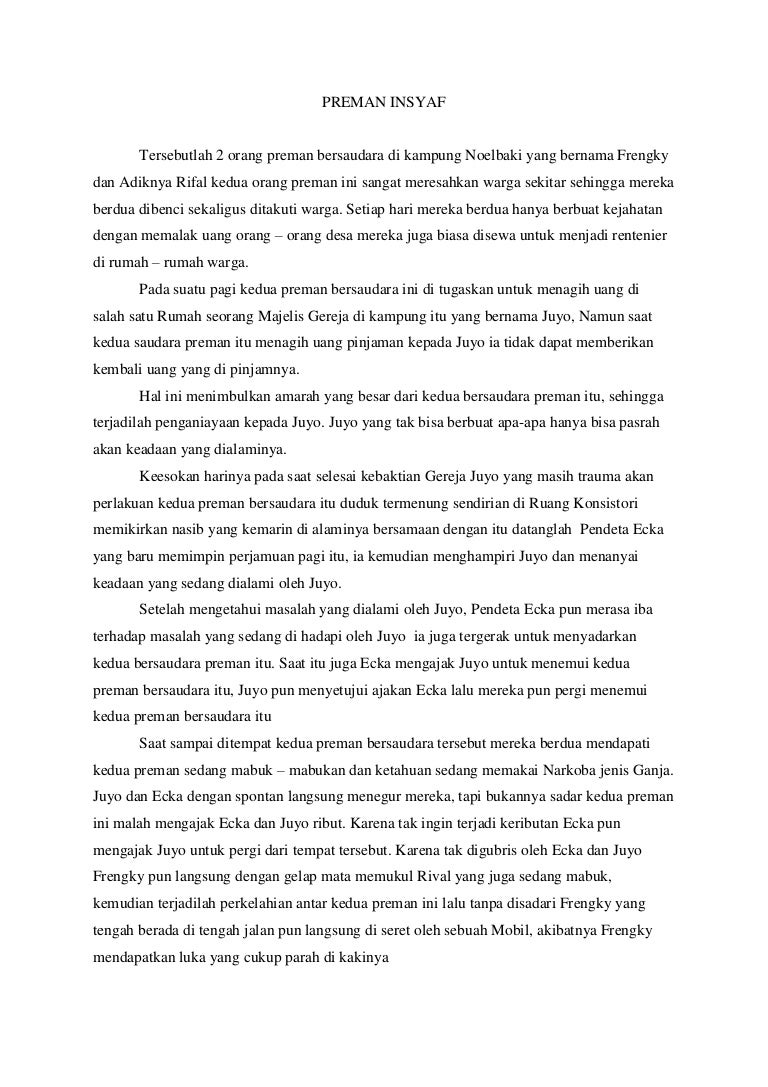 PREMAN INSYAF

Tersebutlah 2 orang preman bersaudara di kampung Noelbaki yang bernama Frengky dan Adiknya Rifal kedua orang preman ini sangat meresahkan warga sekitar sehingga mereka berdua dibenci sekaligus ditakuti warga. Setiap hari mereka berdua hanya berbuat kejahatan dengan memalak uang orang – orang desa mereka juga biasa disewa untuk menjadi rentenier di rumah – rumah warga.

Pada suatu pagi kedua preman bersaudara ini di tugaskan untuk menagih uang di salah satu Rumah seorang Majelis Gereja di kampung itu yang bernama Juyo, Namun saat kedua saudara preman itu menagih uang pinjaman kepada Juyo ia tidak dapat memberikan kembali uang yang di pinjamnya.

Hal ini menimbulkan amarah yang besar dari kedua bersaudara preman itu, sehingga terjadilah penganiayaan kepada Juyo. Juyo yang tak bisa berbuat apa-apa hanya bisa pasrah akan keadaan yang dialaminya.

Keesokan harinya pada saat selesai kebaktian Gereja Juyo yang masih trauma akan perlakuan kedua preman bersaudara itu duduk termenung sendirian di Ruang Konsistori memikirkan nasib yang kemarin di alaminya bersamaan dengan itu datanglah Pendeta Ecka yang baru memimpin perjamuan pagi itu, ia kemudian menghampiri Juyo dan menanyai keadaan yang sedang dialami oleh Juyo.

Setelah mengetahui masalah yang dialami oleh Juyo, Pendeta Ecka pun merasa iba terhadap masalah yang sedang di hadapi oleh Juyo ia juga tergerak untuk menyadarkan kedua bersaudara preman itu. Saat itu juga Ecka mengajak Juyo untuk menemui kedua preman bersaudara itu, Juyo pun menyetujui ajakan Ecka lalu mereka pun pergi menemui kedua preman bersaudara itu

Saat sampai ditempat kedua preman bersaudara tersebut mereka berdua mendapati kedua preman sedang mabuk – mabukan dan ketahuan sedang memakai Narkoba jenis Ganja. Juyo dan Ecka dengan spontan langsung menegur mereka, tapi bukannya sadar kedua preman ini malah mengajak Ecka dan Juyo ribut. Karena tak ingin terjadi keributan Ecka pun mengajak Juyo untuk pergi dari tempat tersebut. Karena tak digubris oleh Ecka dan Juyo Frengky pun langsung dengan gelap mata memukul Rival yang juga sedang mabuk, kemudian terjadilah perkelahian antar kedua preman ini lalu tanpa disadari Frengky yang tengah berada di tengah jalan pun langsung di seret oleh sebuah Mobil, akibatnya Frengky mendapatkan luka yang cukup parah di kakinya